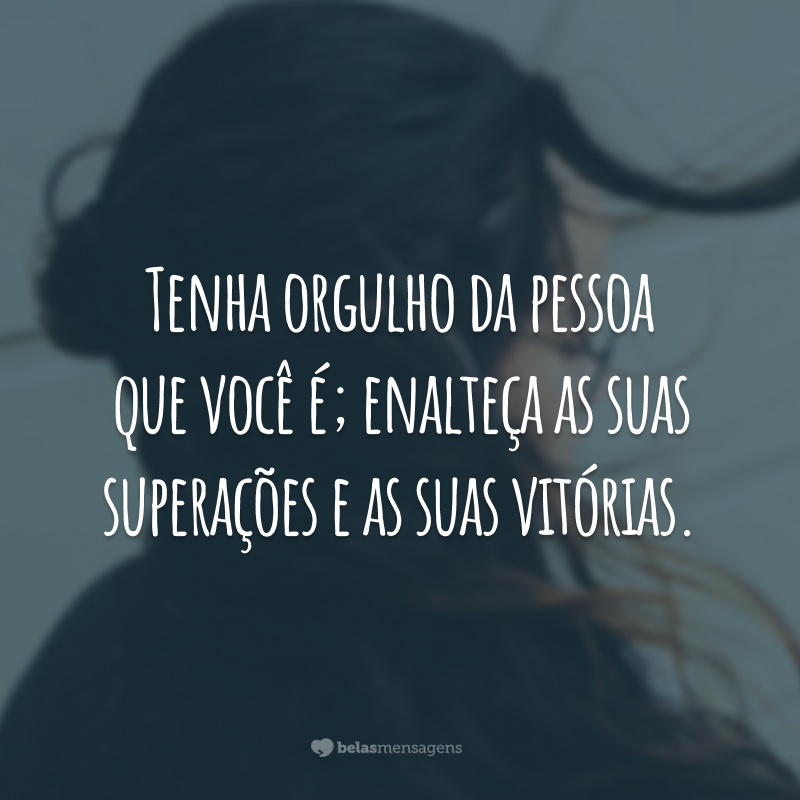 Tenha orgulho da pessoa que você é; enalteça as suas superações e as suas vitórias.

belasmensagens